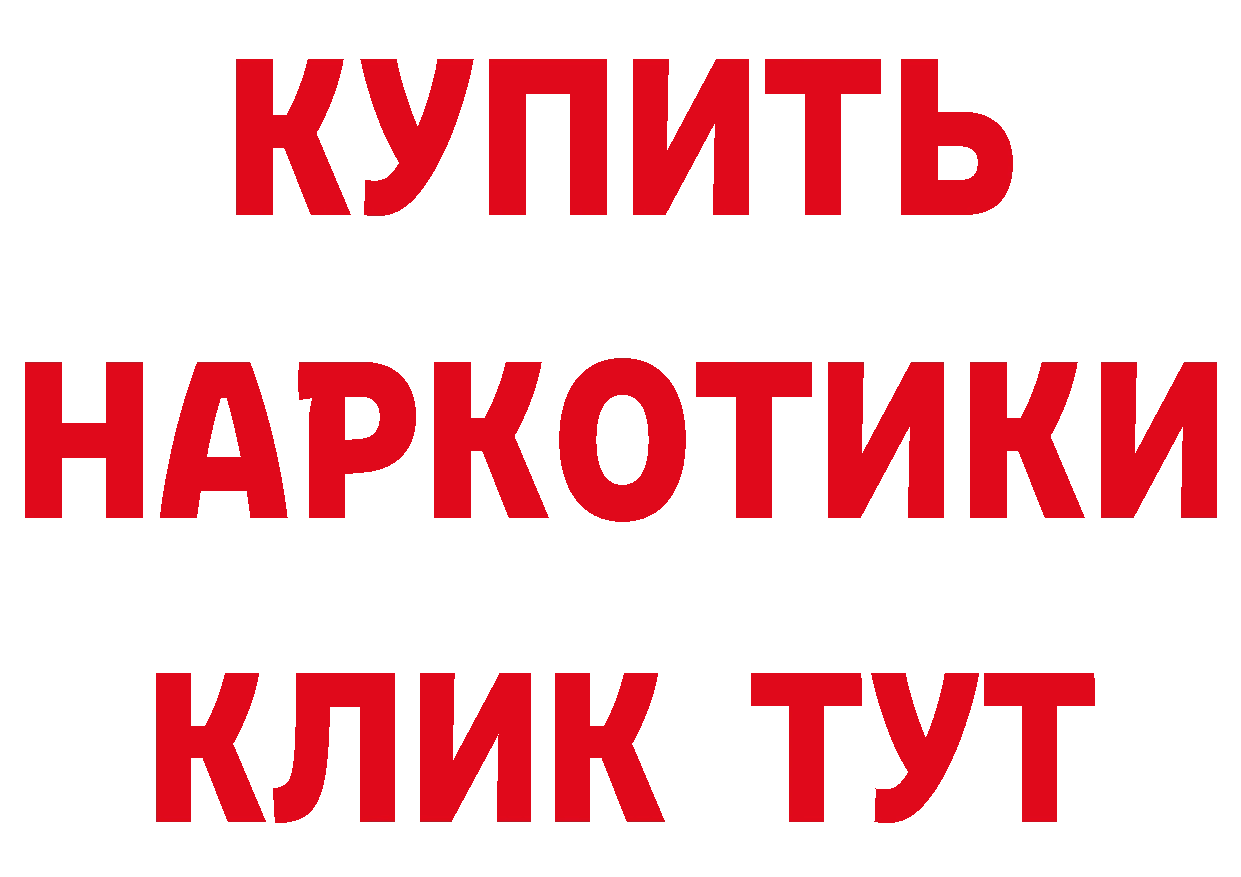 КУПИТЬ НАРКОТИКИ КЛИК ТУТ